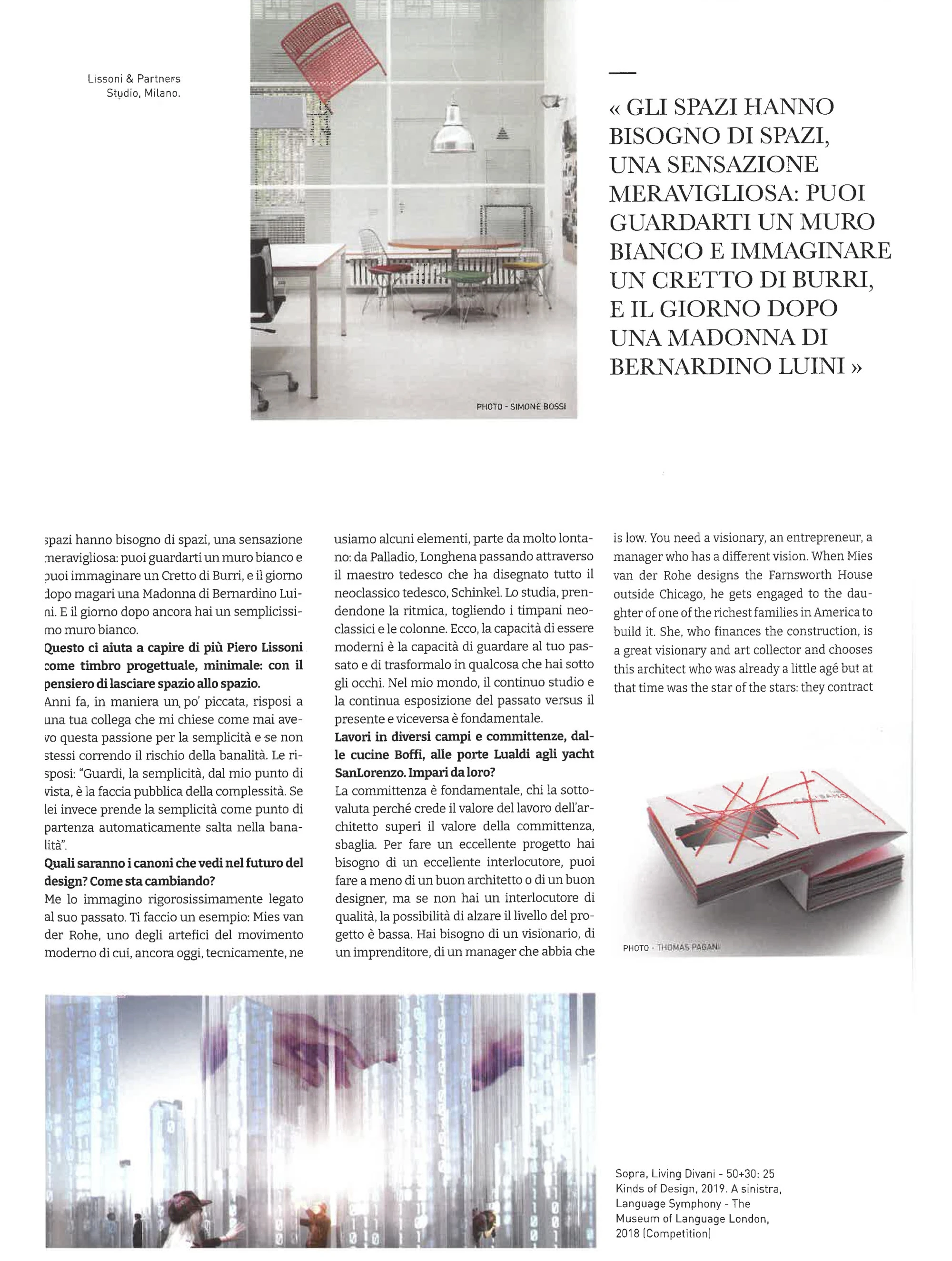 Lissoni & Partners Studio, Milano.

PHOTO - SIMONE BOSSI

« GLI SPAZI HANNO BISOGNO DI SPAZI, UNA SENSAZIONE MERAVIGLIOSA: PUOI GUARDARTI UN MURO BIANCO E IMMAGINARE UN CRETTO DI BURRI, E IL GIORNO DOPO UNA MADONNA DI BERNARDINO LUINI »

spazi hanno bisogno di spazi, una sensazione meravigliosa: puoi guardarti un muro bianco e puoi immaginare un Cretto di Burri, e il giorno dopo magari una Madonna di Bernardino Luini. E il giorno dopo ancora hai un semplicissimo muro bianco.

Questo ci aiuta a capire di più Piero Lissoni come timbro progettuale, minimale: con il pensiero di lasciare spazio allo spazio.

Anni fa, in maniera un po' piccata, risposi a una tua collega che mi chiese come mai avevo questa passione per la semplicità e se non stessi correndo il rischio della banalità. Le risposi: "Guardi, la semplicità, dal mio punto di vista, è la faccia pubblica della complessità. Se lei invece prende la semplicità come punto di partenza automaticamente salta nella banalità".

Quali saranno i canoni che vedi nel futuro del design? Come sta cambiando?

Me lo immagino rigorosissimamente legato al suo passato. Ti faccio un esempio: Mies van der Rohe, uno degli artefici del movimento moderno di cui, ancora oggi, tecnicamente, ne usiamo alcuni elementi, parte da molto lontano: da Palladio, Longhena passando attraverso il maestro tedesco che ha disegnato tutto il neoclassico tedesco, Schinkel. Lo studia, prendendone la ritmica, togliendo i timpani neoclassici e le colonne. Ecco, la capacità di essere moderni è la capacità di guardare al tuo passato e di trasformalo in qualcosa che hai sotto gli occhi. Nel mio mondo, il continuo studio e la continua esposizione del passato versus il presente e viceversa è fondamentale.

Lavori in diversi campi e committenze, dalle cucine Boffi, alle porte Lualdi agli yacht SanLorenzo. Impari da loro?

La committenza è fondamentale, chi la sottovaluta perché crede il valore del lavoro dell'architetto superi il valore della committenza, sbaglia. Per fare un eccellente progetto hai bisogno di un eccellente interlocutore, puoi fare a meno di un buon architetto o di un buon designer, ma se non hai un interlocutore di qualità, la possibilità di alzare il livello del progetto è bassa. Hai bisogno di un visionario, di un imprenditore, di un manager che abbia che

is low. You need a visionary, an entrepreneur, a manager who has a different vision. When Mies van der Rohe designs the Farnsworth House outside Chicago, he gets engaged to the daughter of one of the richest families in America to build it. She, who finances the construction, is a great visionary and art collector and chooses this architect who was already a little agé but at that time was the star of the stars: they contract

PHOTO - THOMAS PAGANI

Sopra, Living Divani - 50+30: 25 Kinds of Design, 2019. A sinistra, Language Symphony - The Museum of Language London, 2018 (Competition)